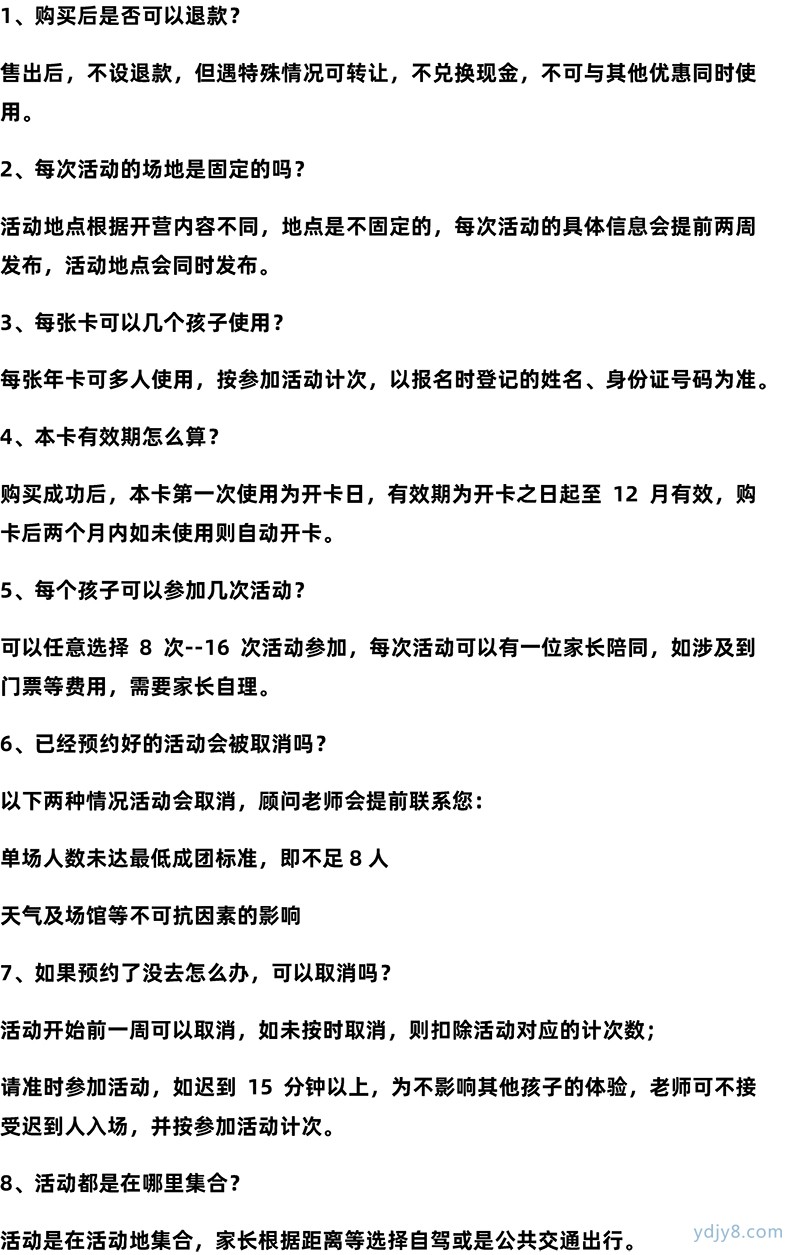 1、购买后是否可以退款？

售出后，不设退款，但遇特殊情况可转让，不兑换现金，不可与其他优惠同时使用。

2、每次活动的场地是固定的吗？

活动地点根据开营内容不同，地点是不固定的，每次活动的具体信息会提前两周发布，活动地点会同时发布。

3、每张卡可以几个孩子使用？

每张年卡可多人使用，按参加活动计次，以报名时登记的姓名、身份证号码为准。

4、本卡有效期怎么算？

购买成功后，本卡第一次使用为开卡日，有效期为开卡之日起至 12 月有效，购卡后两个月内如未使用则自动开卡。

5、每个孩子可以参加几次活动？

可以任意选择 8 次--16 次活动参加，每次活动可以有一位家长陪同，如涉及到门票等费用，需要家长自理。

6、已经预约好的活动会被取消吗？

以下两种情况活动会取消，顾问老师会提前联系您：

单场人数未达最低成团标准，即不足 8 人

天气及场馆等不可抗因素的影响

7、如果预约了没去怎么办，可以取消吗？

活动开始前一周可以取消，如未按时取消，则扣除活动对应的计次数；

请准时参加活动，如迟到 15 分钟以上，为不影响其他孩子的体验，老师可不接受迟到人入场，并按参加活动计次。

8、活动都是在哪里集合？

活动是在活动地集合，家长根据距离等选择自驾或是公共交通出行。

ydjy8.com